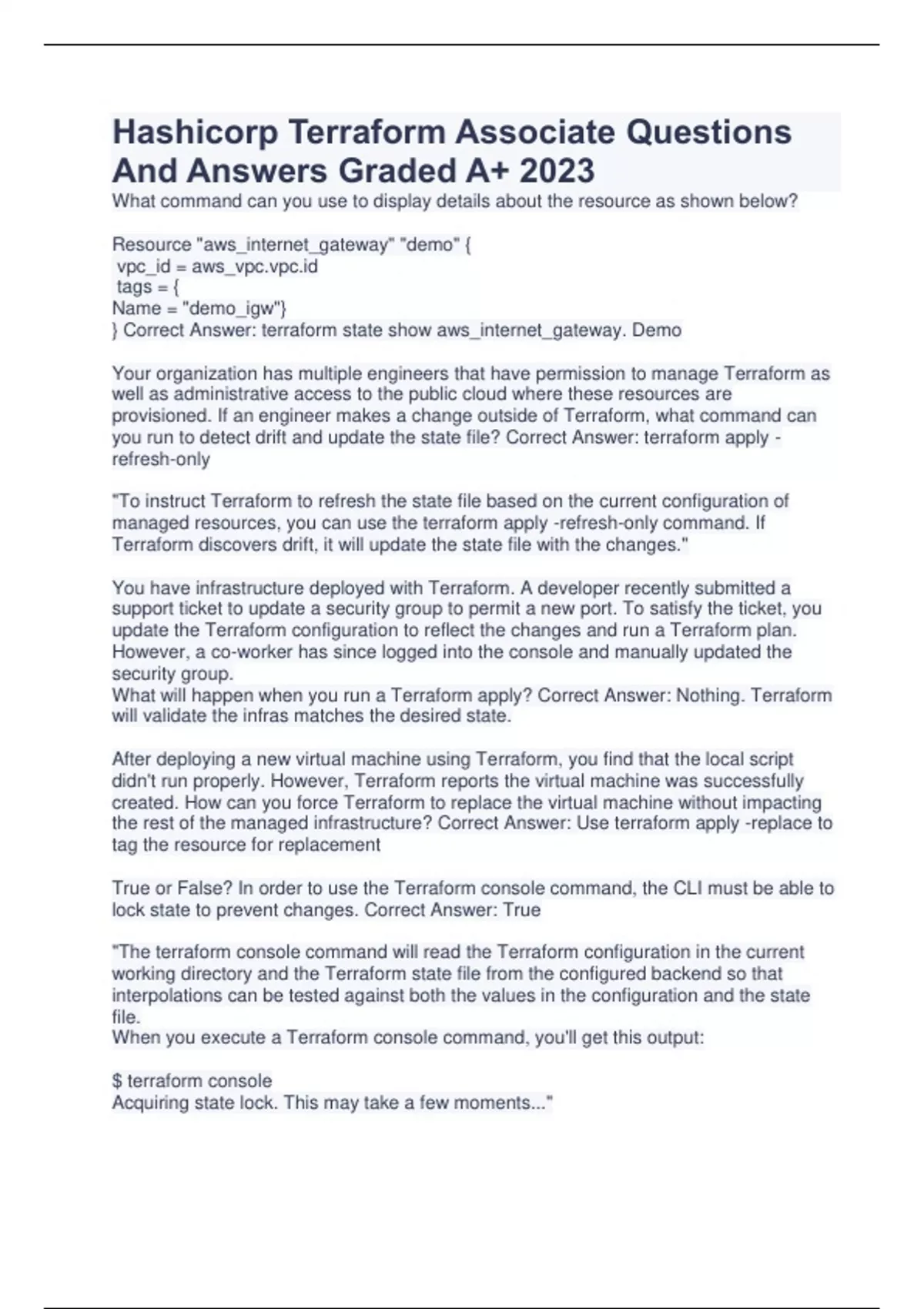 Hashicorp Terraform Associate Questions And Answers Graded A+ 2023

What command can you use to display details about the resource as shown below?

Resource "aws_internet_gateway" "demo" {
vpc_id = aws_vpc.vpc.id
tags = {
Name = "demo_igw"}
} Correct Answer: terraform state show aws_internet_gateway. Demo

Your organization has multiple engineers that have permission to manage Terraform as well as administrative access to the public cloud where these resources are provisioned. If an engineer makes a change outside of Terraform, what command can you run to detect drift and update the state file? Correct Answer: terraform apply -refresh-only

"To instruct Terraform to refresh the state file based on the current configuration of managed resources, you can use the terraform apply -refresh-only command. If Terraform discovers drift, it will update the state file with the changes."

You have infrastructure deployed with Terraform. A developer recently submitted a support ticket to update a security group to permit a new port. To satisfy the ticket, you update the Terraform configuration to reflect the changes and run a Terraform plan. However, a co-worker has since logged into the console and manually updated the security group.
What will happen when you run a Terraform apply? Correct Answer: Nothing. Terraform will validate the infras matches the desired state.

After deploying a new virtual machine using Terraform, you find that the local script didn't run properly. However, Terraform reports the virtual machine was successfully created. How can you force Terraform to replace the virtual machine without impacting the rest of the managed infrastructure? Correct Answer: Use terraform apply -replace to tag the resource for replacement

True or False? In order to use the Terraform console command, the CLI must be able to lock state to prevent changes. Correct Answer: True

"The terraform console command will read the Terraform configuration in the current working directory and the Terraform state file from the configured backend so that interpolations can be tested against both the values in the configuration and the state file.
When you execute a Terraform console command, you'll get this output:

$ terraform console
Acquiring state lock. This may take a few moments..."